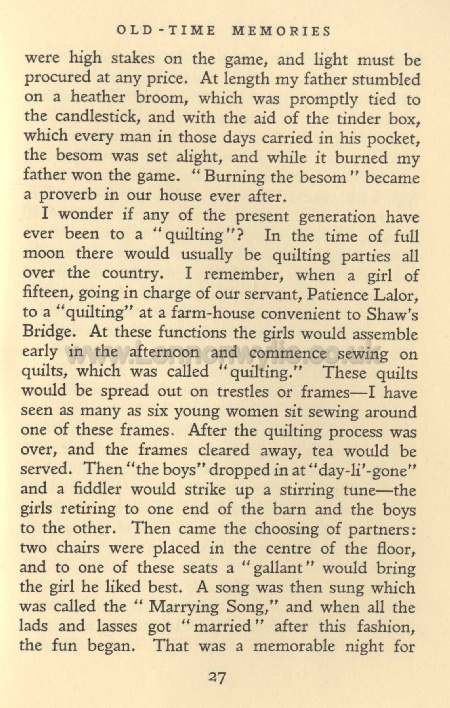 OLD-TIME MEMORIES

were high stakes on the game, and light must be procured at any price. At length my father stumbled on a heather broom, which was promptly tied to the candlestick, and with the aid of the tinder box, which every man in those days carried in his pocket, the besom was set alight, and while it burned my father won the game. "Burning the besom" became a proverb in our house ever after.

I wonder if any of the present generation have ever been to a "quilting"? In the time of full moon there would usually be quilting parties all over the country. I remember, when a girl of fifteen, going in charge of our servant, Patience Lalor, to a "quilting" at a farm-house convenient to Shaw's Bridge. At these functions the girls would assemble early in the afternoon and commence sewing on quilts, which was called "quilting." These quilts would be spread out on trestles or frames—I have seen as many as six young women sit sewing around one of these frames. After the quilting process was over, and the frames cleared away, tea would be served. Then "the boys" dropped in at "day-li'-gone" and a fiddler would strike up a stirring tune—the girls retiring to one end of the barn and the boys to the other. Then came the choosing of partners: two chairs were placed in the centre of the floor, and to one of these seats a "gallant" would bring the girl he liked best. A song was then sung which was called the "Marrying Song," and when all the lads and lasses got "married" after this fashion, the fun began. That was a memorable night for

27